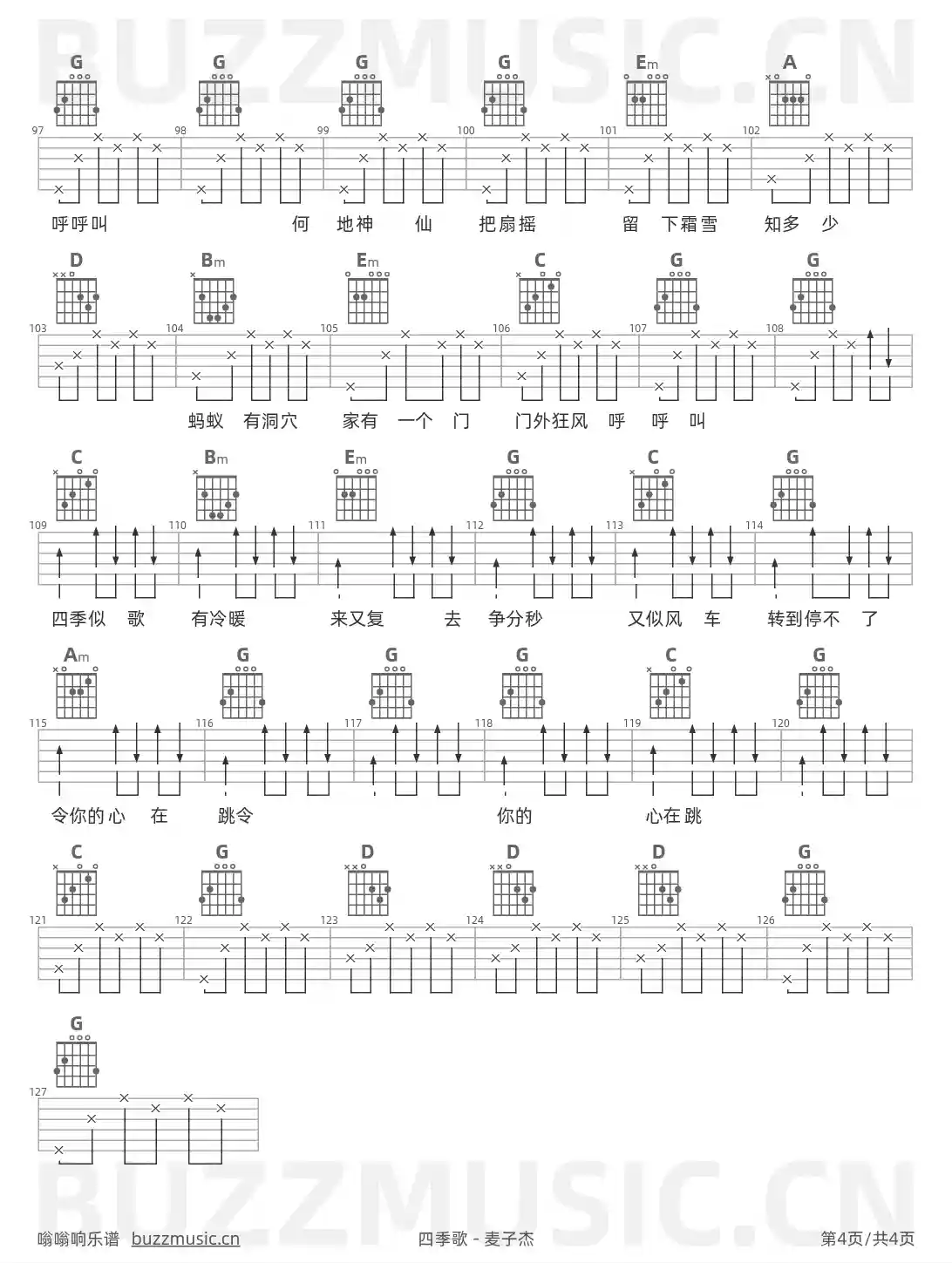 BUZZMUSIC.CN

G G G G Em A

97 98 99 100 101 102

呼呼叫 何 地神 仙 把扇摇 留 下霜雪 知多 少

D Bm Em C G G

103 104 105 106 107 108

蚂蚁 有洞穴 家有 一个 门 门外狂风 呼 呼 叫

C Bm Em G C G

109 110 111 112 113 114

四季似 歌 有冷暖 来又复 去 争分秒 又似风 车 转到停不 了

Am G G G C G

115 116 117 118 119 120

令你的心 在 跳令 你的 心在跳

C G D D D G

121 122 123 124 125 126

G

127

BUZZMUSIC.CN

嗡嗡响乐谱 buzzmusic.cn 四季歌 - 麦子杰 第4页/共4页